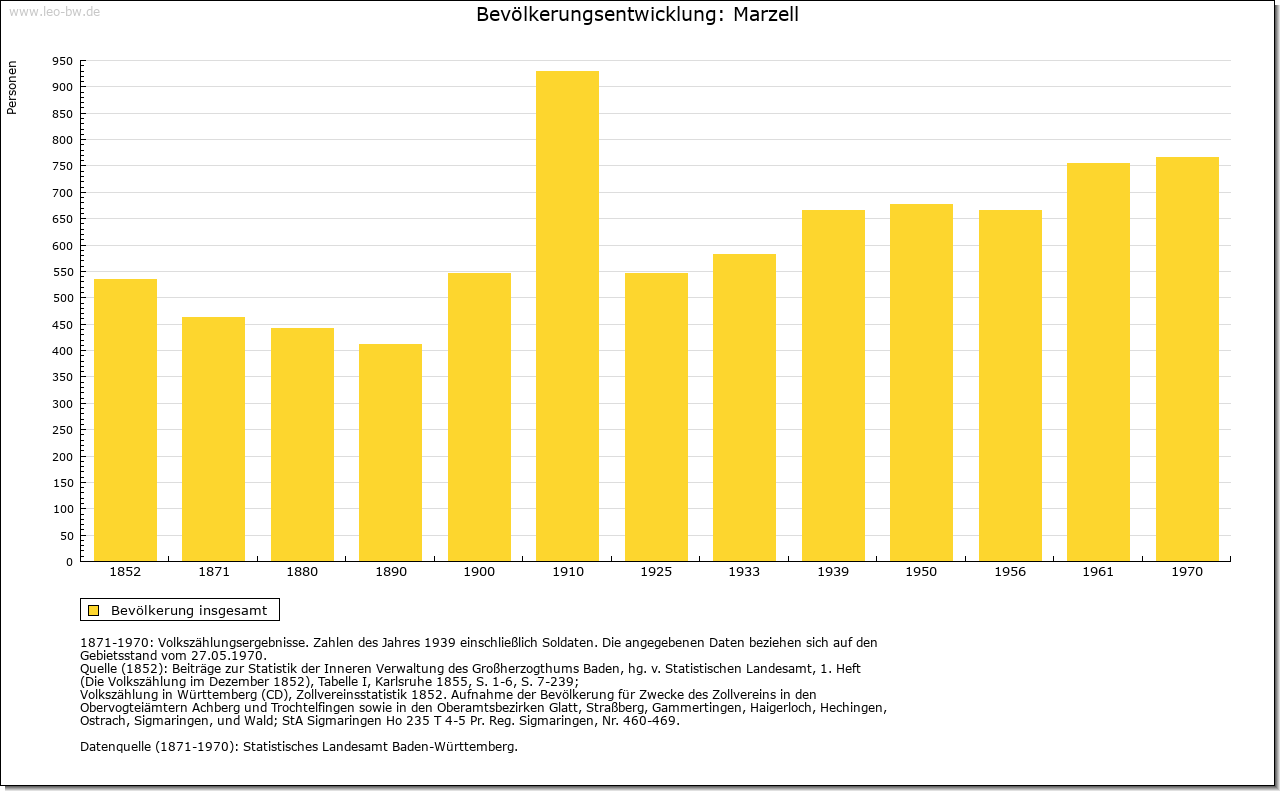 www.leo-bw.de

Bevölkerungsentwicklung: Marzell

Personen

950
900
850
800
750
700
650
600
550
500
450
400
350
300
250
200
150
100
50
0

1852 1871 1880 1890 1900 1910 1925 1933 1939 1950 1956 1961 1970

Bevölkerung insgesamt

1871-1970: Volkszählungsergebnisse. Zahlen des Jahres 1939 einschließlich Soldaten. Die angegebenen Daten beziehen sich auf den Gebietsstand vom 27.05.1970.
Quelle (1852): Beiträge zur Statistik der Inneren Verwaltung des Großherzogthums Baden, hg. v. Statistischen Landesamt, 1. Heft (Die Volkszählung im Dezember 1852), Tabelle I, Karlsruhe 1855, S. 1-6, S. 7-239;
Volkszählung in Württemberg (CD), Zollvereinsstatistik 1852. Aufnahme der Bevölkerung für Zwecke des Zollvereins in den Obervogteiämtern Achberg und Trochtelfingen sowie in den Oberamtsbezirken Glatt, Straßberg, Gammertingen, Haigerloch, Hechingen, Ostrach, Sigmaringen, und Wald; StA Sigmaringen Ho 235 T 4-5 Pr. Reg. Sigmaringen, Nr. 460-469.

Datenquelle (1871-1970): Statistisches Landesamt Baden-Württemberg.